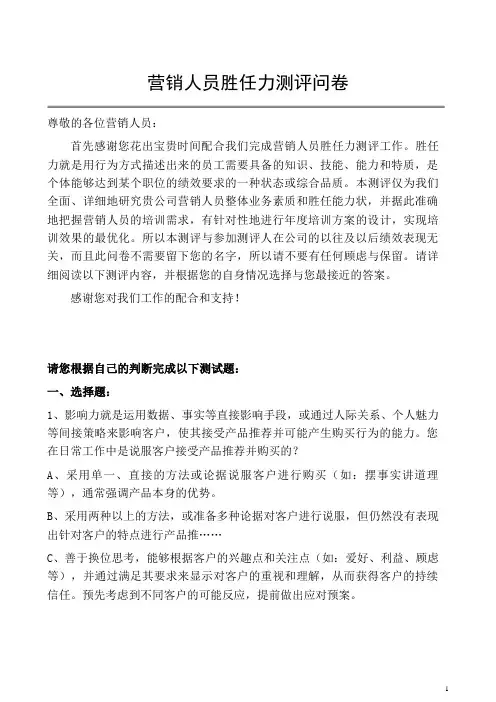 营销人员胜任力测评问卷

尊敬的各位营销人员：

首先感谢您花出宝贵时间配合我们完成营销人员胜任力测评工作。胜任力就是用行为方式描述出来的员工需要具备的知识、技能、能力和特质，是个体能够达到某个职位的绩效要求的一种状态或综合品质。本测评仅为我们全面、详细地研究贵公司营销人员整体业务素质和胜任能力状，并据此准确地把握营销人员的培训需求，有针对性地进行年度培训方案的设计，实现培训效果的最优化。所以本测评与参加测评人在公司的以往及以后绩效表现无关，而且此问卷不需要留下您的名字，所以请不要有任何顾虑与保留。请详细阅读以下测评内容，并根据您的自身情况选择与您最接近的答案。

感谢您对我们工作的配合和支持！

请您根据自己的判断完成以下测试题：

一、选择题：

1、影响力就是运用数据、事实等直接影响手段，或通过人际关系、个人魅力等间接策略来影响客户，使其接受产品推荐并可能产生购买行为的能力。您在日常工作中是说服客户接受产品推荐并购买的？

A、采用单一、直接的方法或论据说服客户进行购买（如：摆事实讲道理等），通常强调产品本身的优势。

B、采用两种以上的方法，或准备多种论据对客户进行说服，但仍然没有表现出针对客户的特点进行产品推……

C、善于换位思考，能够根据客户的兴趣点和关注点（如：爱好、利益、顾虑等），并通过满足其要求来显示对客户的重视和理解，从而获得客户的持续信任。预先考虑到不同客户的可能反应，提前做出应对预案。

1